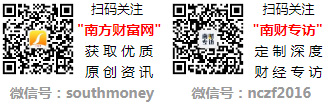 扫码关注
"南方财富网"
获取优质
原创资讯
微信号：southmoney

南财专访

扫码关注
"南财专访"
定制深度
财经专访
微信号：nczf2016